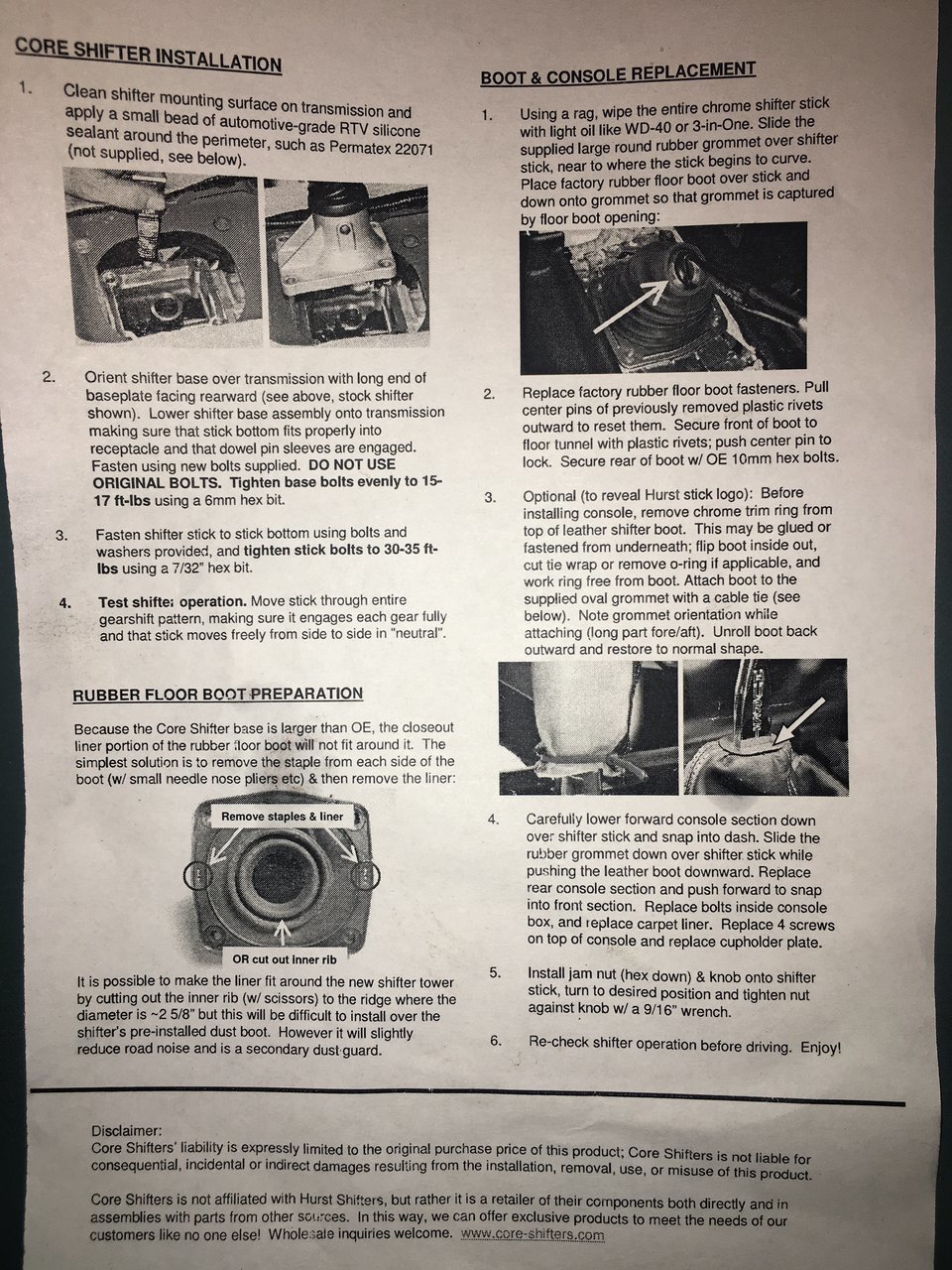 CORE SHIFTER INSTALLATION

1. Clean shifter mounting surface on transmission and apply a small bead of automotive-grade RTV silicone sealant around the perimeter, such as Permatex 22071 (not supplied, see below).

2. Orient shifter base over transmission with long end of baseplate facing rearward (see above, stock shifter shown). Lower shifter base assembly onto transmission making sure that stick bottom fits properly into receptacle and that dowel pin sleeves are engaged. Fasten using new bolts supplied. DO NOT USE ORIGINAL BOLTS. Tighten base bolts evenly to 15-17 ft-lbs using a 6mm hex bit.

3. Fasten shifter stick to stick bottom using bolts and washers provided, and tighten stick bolts to 30-35 ft-lbs using a 7/32" hex bit.

4. Test shifter operation. Move stick through entire gearshift pattern, making sure it engages each gear fully and that stick moves freely from side to side in "neutral".

RUBBER FLOOR BOOT PREPARATION

Because the Core Shifter base is larger than OE, the closeout liner portion of the rubber floor boot will not fit around it. The simplest solution is to remove the staple from each side of the boot (w/ small needle nose pliers etc) & then remove the liner:

Remove staples & liner

OR cut out inner rib

It is possible to make the liner fit around the new shifter tower by cutting out the inner rib (w/ scissors) to the ridge where the diameter is ~2 5/8" but this will be difficult to install over the shifter's pre-installed dust boot. However it will slightly reduce road noise and is a secondary dust guard.

BOOT & CONSOLE REPLACEMENT

1. Using a rag, wipe the entire chrome shifter stick with light oil like WD-40 or 3-in-One. Slide the supplied large round rubber grommet over shifter stick, near to where the stick begins to curve. Place factory rubber floor boot over stick and down onto grommet so that grommet is captured by floor boot opening:

2. Replace factory rubber floor boot fasteners. Pull center pins of previously removed plastic rivets outward to reset them. Secure front of boot to floor tunnel with plastic rivets; push center pin to lock. Secure rear of boot w/ OE 10mm hex bolts.

3. Optional (to reveal Hurst stick logo): Before installing console, remove chrome trim ring from top of leather shifter boot. This may be glued or fastened from underneath; flip boot inside out, cut tie wrap or remove o-ring if applicable, and work ring free from boot. Attach boot to the supplied oval grommet with a cable tie (see below). Note grommet orientation while attaching (long part fore/aft). Unroll boot back outward and restore to normal shape.

4. Carefully lower forward console section down over shifter stick and snap into dash. Slide the rubber grommet down over shifter stick while pushing the leather boot downward. Replace rear console section and push forward to snap into front section. Replace bolts inside console box, and replace carpet liner. Replace 4 screws on top of console and replace cupholder plate.

5. Install jam nut (hex down) & knob onto shifter stick, turn to desired position and tighten nut against knob w/ a 9/16" wrench.

6. Re-check shifter operation before driving. Enjoy!

Disclaimer:
Core Shifters' liability is expressly limited to the original purchase price of this product; Core Shifters is not liable for consequential, incidental or indirect damages resulting from the installation, removal, use, or misuse of this product.

Core Shifters is not affiliated with Hurst Shifters, but rather it is a retailer of their components both directly and in assemblies with parts from other sources. In this way, we can offer exclusive products to meet the needs of our customers like no one else! Wholesale inquiries welcome. www.core-shifters.com